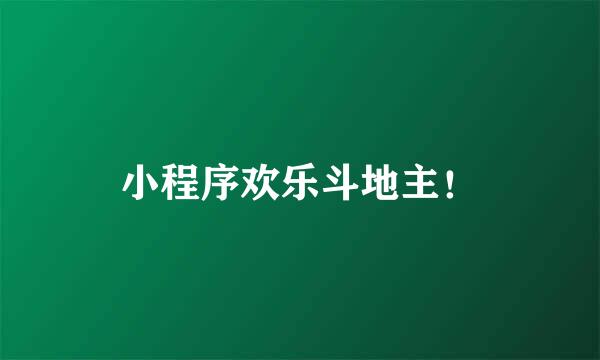 小程序欢乐斗地主!